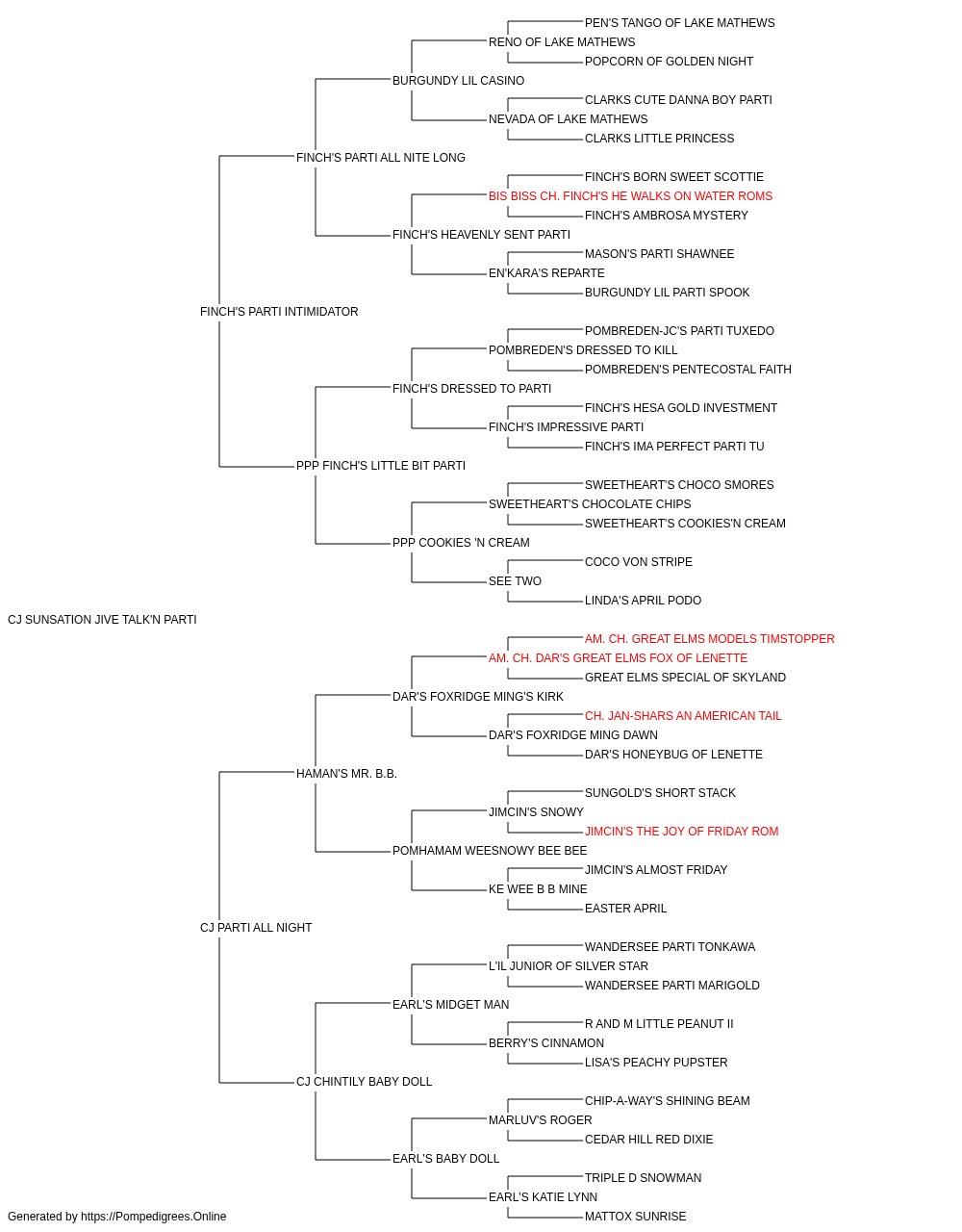 PEN'S TANGO OF LAKE MATHEWS
RENO OF LAKE MATHEWS
POPCORN OF GOLDEN NIGHT
BURGUNDY LIL CASINO
CLARKS CUTE DANNA BOY PARTI
NEVADA OF LAKE MATHEWS
CLARKS LITTLE PRINCESS
FINCH'S PARTI ALL NITE LONG
FINCH'S BORN SWEET SCOTTIE
BIS BISS CH. FINCH'S HE WALKS ON WATER ROMS
FINCH'S AMBROSA MYSTERY
FINCH'S HEAVENLY SENT PARTI
MASON'S PARTI SHAWNEE
EN'KARA'S REPARTE
BURGUNDY LIL PARTI SPOOK
FINCH'S PARTI INTIMIDATOR
POMBREDEN-JC'S PARTI TUXEDO
POMBREDEN'S DRESSED TO KILL
POMBREDEN'S PENTECOSTAL FAITH
FINCH'S DRESSED TO PARTI
FINCH'S HESA GOLD INVESTMENT
FINCH'S IMPRESSIVE PARTI
FINCH'S IMA PERFECT PARTI TU
PPP FINCH'S LITTLE BIT PARTI
SWEETHEART'S CHOCO SMORES
SWEETHEART'S CHOCOLATE CHIPS
SWEETHEART'S COOKIES'N CREAM
PPP COOKIES 'N CREAM
COCO VON STRIPE
SEE TWO
LINDA'S APRIL PODO
CJ SUNSATION JIVE TALK'N PARTI
AM. CH. GREAT ELMS MODELS TIMSTOPPER
AM. CH. DAR'S GREAT ELMS FOX OF LENETTE
GREAT ELMS SPECIAL OF SKYLAND
DAR'S FOXRIDGE MING'S KIRK
CH. JAN-SHARS AN AMERICAN TAIL
DAR'S FOXRIDGE MING DAWN
DAR'S HONEYBUG OF LENETTE
HAMAN'S MR. B.B.
SUNGOLD'S SHORT STACK
JIMCIN'S SNOWY
JIMCIN'S THE JOY OF FRIDAY ROM
POMHAMAM WEESNOWY BEE BEE
JIMCIN'S ALMOST FRIDAY
KE WEE B B MINE
EASTER APRIL
CJ PARTI ALL NIGHT
WANDERSEE PARTI TONKAWA
L'IL JUNIOR OF SILVER STAR
WANDERSEE PARTI MARIGOLD
EARL'S MIDGET MAN
R AND M LITTLE PEANUT II
BERRY'S CINNAMON
LISA'S PEACHY PUPSTER
CJ CHINTILY BABY DOLL
CHIP-A-WAY'S SHINING BEAM
MARLUV'S ROGER
CEDAR HILL RED DIXIE
EARL'S BABY DOLL
TRIPLE D SNOWMAN
EARL'S KATIE LYNN
MATTOX SUNRISE
Generated by https://Pompedigrees.Online